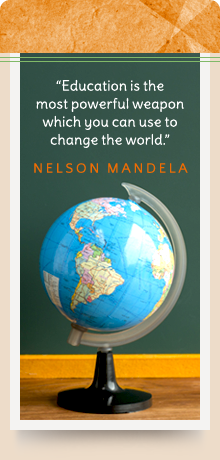 “Education is the most powerful weapon which you can use to change the world.”

NELSON MANDELA